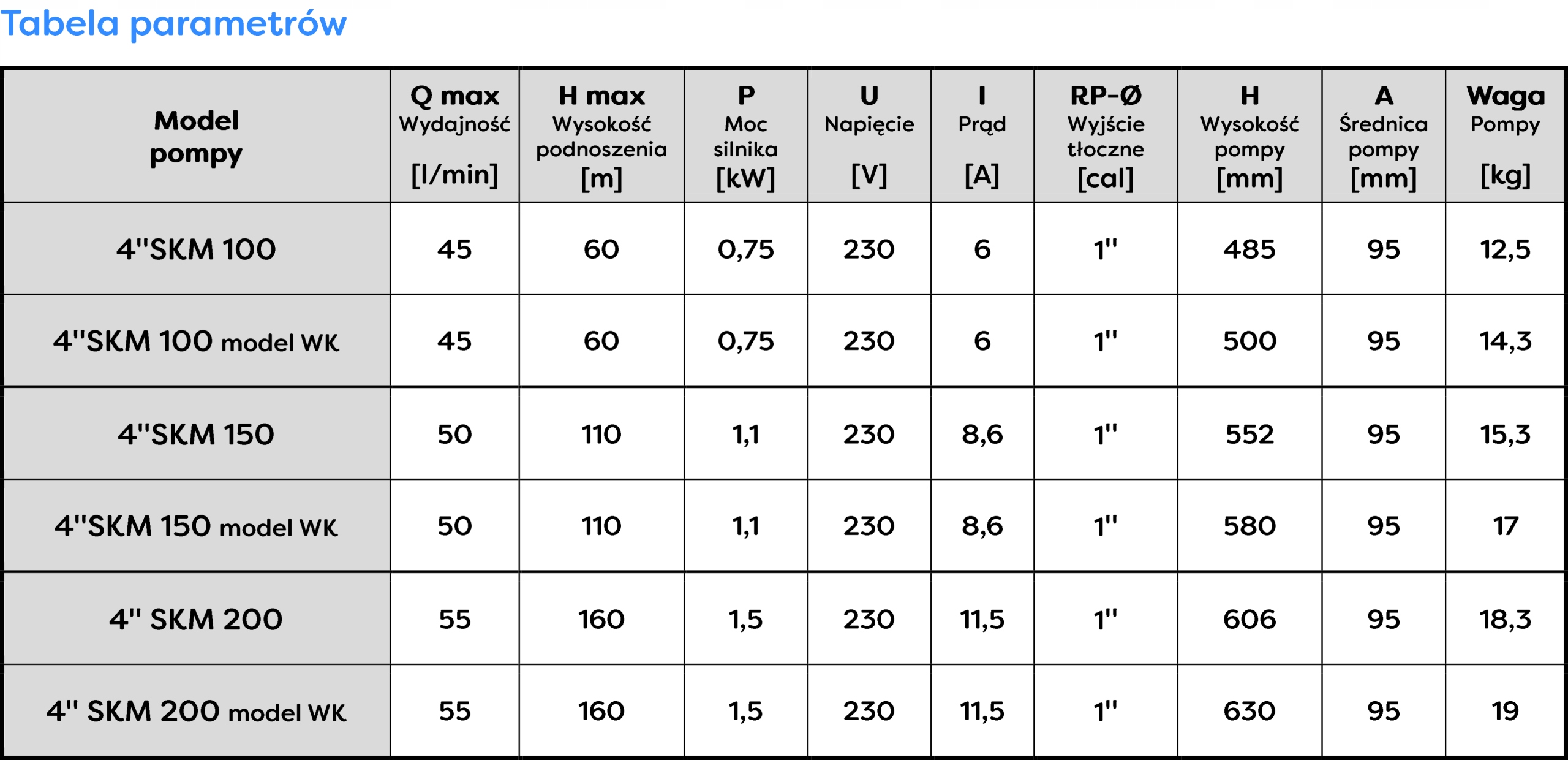 Tabela parametrów

| Model pompy | Q max Wydajność [l/min] | H max Wysokość podnoszenia [m] | P Moc silnika [kW] | U Napięcie [V] | I Prąd [A] | RP-Ø Wyjście tłoczne [cal] | H Wysokość pompy [mm] | A Średnica pompy [mm] | Waga Pompy [kg] |
|---|---|---|---|---|---|---|---|---|---|
| 4"SKM 100 | 45 | 60 | 0,75 | 230 | 6 | 1" | 485 | 95 | 12,5 |
| 4"SKM 100 model WK | 45 | 60 | 0,75 | 230 | 6 | 1" | 500 | 95 | 14,3 |
| 4"SKM 150 | 50 | 110 | 1,1 | 230 | 8,6 | 1" | 552 | 95 | 15,3 |
| 4"SKM 150 model WK | 50 | 110 | 1,1 | 230 | 8,6 | 1" | 580 | 95 | 17 |
| 4" SKM 200 | 55 | 160 | 1,5 | 230 | 11,5 | 1" | 606 | 95 | 18,3 |
| 4" SKM 200 model WK | 55 | 160 | 1,5 | 230 | 11,5 | 1" | 630 | 95 | 19 |